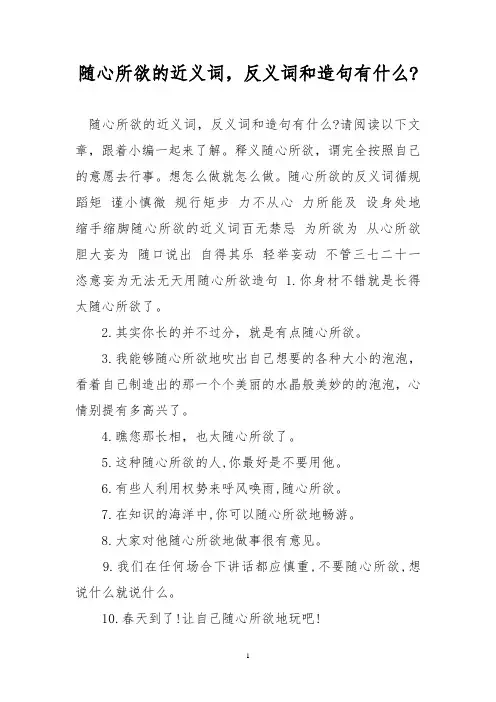 随心所欲的近义词，反义词和造句有什么？

随心所欲的近义词，反义词和造句有什么?请阅读以下文章，跟着小编一起来了解。释义随心所欲，谓完全按照自己的意愿去行事。想怎么做就怎么做。随心所欲的反义词循规蹈矩 谨小慎微 规行矩步 力不从心 力所能及 设身处地 缩手缩脚随心所欲的近义词百无禁忌 为所欲为 从心所欲 胆大妄为 随口说出 自得其乐 轻举妄动 不管三七二十一 恣意妄为无法无天用随心所欲造句 1.你身材不错就是长得太随心所欲了。

2.其实你长的并不过分，就是有点随心所欲。

3.我能够随心所欲地吹出自己想要的各种大小的泡泡，看着自己制造出的那一个个美丽的水晶般美妙的的泡泡，心情别提有多高兴了。

4.瞧您那长相，也太随心所欲了。

5.这种随心所欲的人,你最好是不要用他。

6.有些人利用权势来呼风唤雨,随心所欲。

7.在知识的海洋中,你可以随心所欲地畅游。

8.大家对他随心所欲地做事很有意见。

9.我们在任何场合下讲话都应慎重,不要随心所欲,想说什么就说什么。

10.春天到了!让自己随心所欲地玩吧!

1